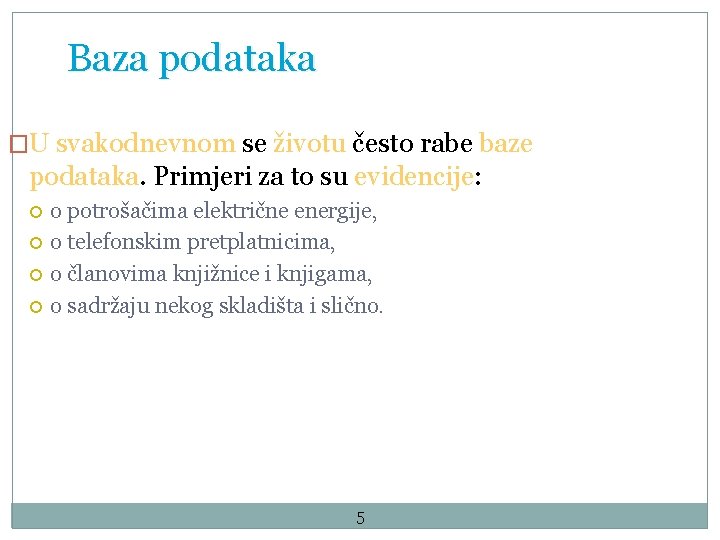 Baza podataka

U svakodnevnom se životu često rabe baze podataka. Primjeri za to su evidencije:

o potrošačima električne energije,
o telefonskim pretplatnicima,
o članovima knjižnice i knjigama,
o sadržaju nekog skladišta i slično.

5